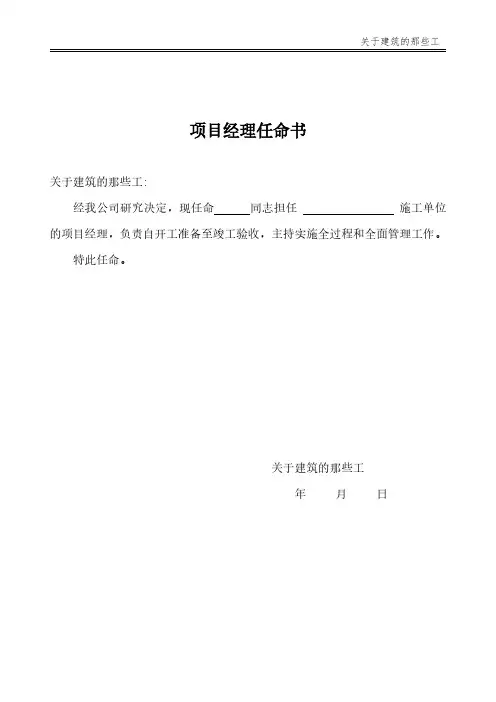 关于建筑的那些工

项目经理任命书

关于建筑的那些工:

经我公司研究决定，现任命______同志担任 ________________ 施工单位的项目经理，负责自开工准备至竣工验收，主持实施全过程和全面管理工作。

特此任命。

关于建筑的那些工

年 月 日